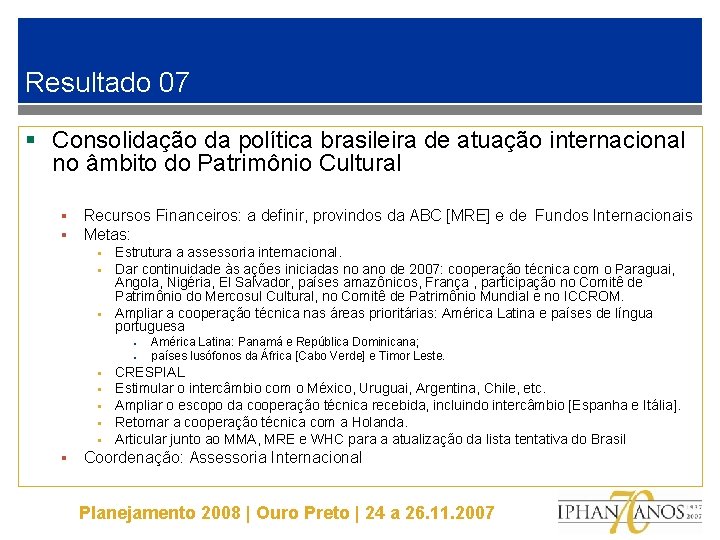 Resultado 07

Consolidação da política brasileira de atuação internacional no âmbito do Patrimônio Cultural

Recursos Financeiros: a definir, provindos da ABC [MRE] e de Fundos Internacionais

Metas:

Estrutura a assessoria internacional.

Dar continuidade às ações iniciadas no ano de 2007: cooperação técnica com o Paraguai, Angola, Nigéria, El Salvador, países amazônicos, França , participação no Comitê de Patrimônio do Mercosul Cultural, no Comitê de Patrimônio Mundial e no ICCROM.

Ampliar a cooperação técnica nas áreas prioritárias: América Latina e países de língua portuguesa

América Latina: Panamá e República Dominicana;

países lusófonos da África [Cabo Verde] e Timor Leste.

CRESPIAL

Estimular o intercâmbio com o México, Uruguai, Argentina, Chile, etc.

Ampliar o escopo da cooperação técnica recebida, incluindo intercâmbio [Espanha e Itália].

Retomar a cooperação técnica com a Holanda.

Articular junto ao MMA, MRE e WHC para a atualização da lista tentativa do Brasil

Coordenação: Assessoria Internacional

Planejamento 2008 | Ouro Preto | 24 a 26.11.2007

IPHAN 70 ANOS 1937 2007